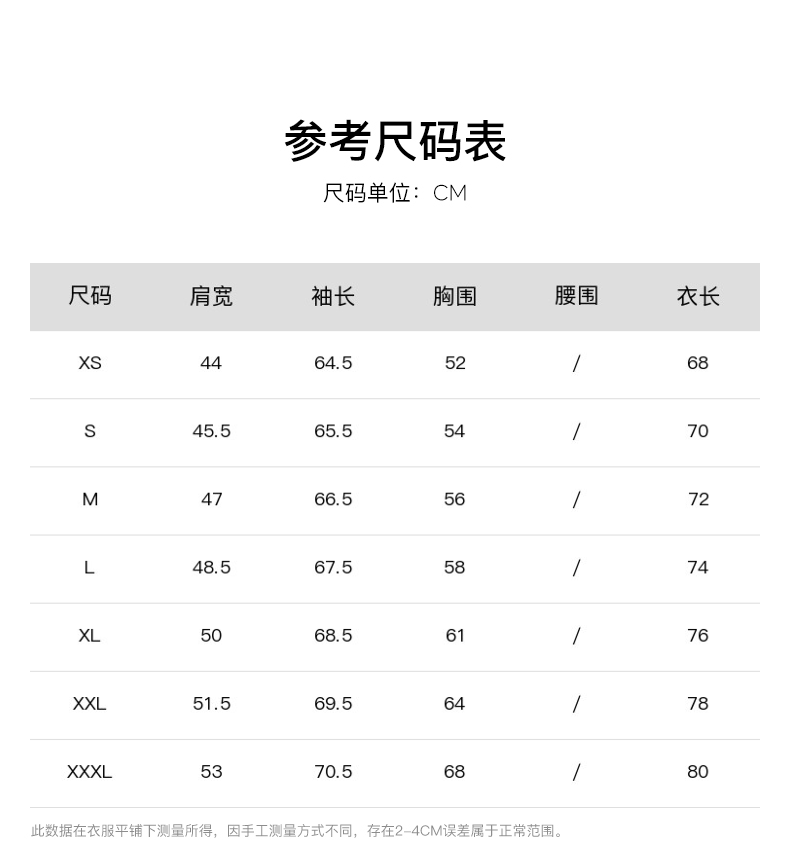 参考尺码表

尺码单位：CM

| 尺码 | 肩宽 | 袖长 | 胸围 | 腰围 | 衣长 |
|---|---|---|---|---|---|
| XS | 44 | 64.5 | 52 | / | 68 |
| S | 45.5 | 65.5 | 54 | / | 70 |
| M | 47 | 66.5 | 56 | / | 72 |
| L | 48.5 | 67.5 | 58 | / | 74 |
| XL | 50 | 68.5 | 61 | / | 76 |
| XXL | 51.5 | 69.5 | 64 | / | 78 |
| XXXL | 53 | 70.5 | 68 | / | 80 |

此数据在衣服平铺下测量所得，因手工测量方式不同，存在2-4CM误差属于正常范围。